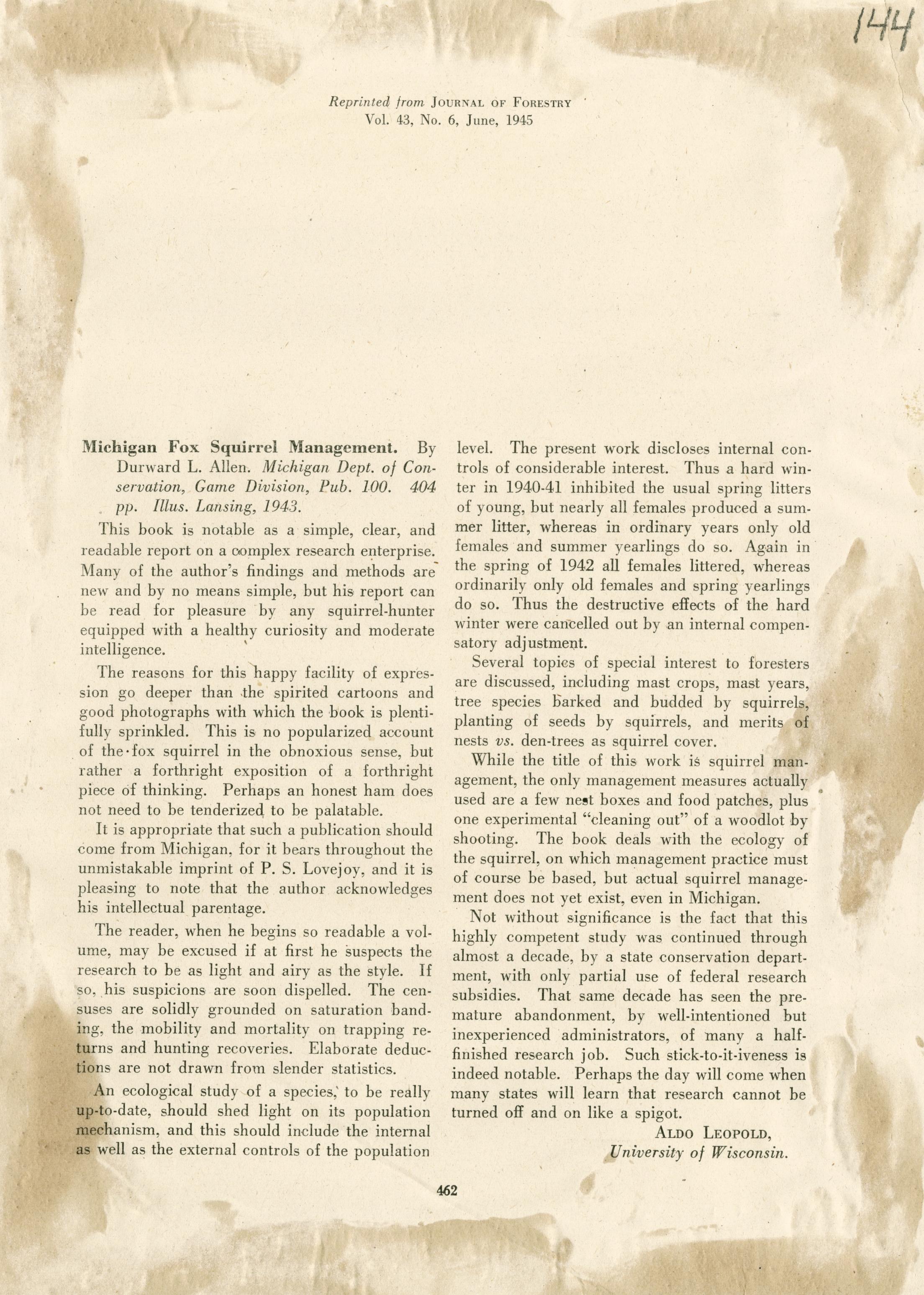 144

Reprinted from JOURNAL OF FORESTRY
Vol. 43, No. 6, June, 1945

Michigan Fox Squirrel Management. By Durward L. Allen. Michigan Dept. of Conservation, Game Division, Pub. 100. 404 pp. Illus. Lansing, 1943.

This book is notable as a simple, clear, and readable report on a complex research enterprise. Many of the author's findings and methods are new and by no means simple, but his report can be read for pleasure by any squirrel-hunter equipped with a healthy curiosity and moderate intelligence.

The reasons for this happy facility of expression go deeper than the spirited cartoons and good photographs with which the book is plentifully sprinkled. This is no popularized account of the fox squirrel in the obnoxious sense, but rather a forthright exposition of a forthright piece of thinking. Perhaps an honest ham does not need to be tenderized to be palatable.

It is appropriate that such a publication should come from Michigan, for it bears throughout the unmistakable imprint of P. S. Lovejoy, and it is pleasing to note that the author acknowledges his intellectual parentage.

The reader, when he begins so readable a volume, may be excused if at first he suspects the research to be as light and airy as the style. If so, his suspicions are soon dispelled. The censuses are solidly grounded on saturation banding, the mobility and mortality on trapping returns and hunting recoveries. Elaborate deductions are not drawn from slender statistics.

An ecological study of a species, to be really up-to-date, should shed light on its population mechanism, and this should include the internal as well as the external controls of the population level. The present work discloses internal controls of considerable interest. Thus a hard winter in 1940-41 inhibited the usual spring litters of young, but nearly all females produced a summer litter, whereas in ordinary years only old females and summer yearlings do so. Again in the spring of 1942 all females littered, whereas ordinarily only old females and spring yearlings do so. Thus the destructive effects of the hard winter were cancelled out by an internal compensatory adjustment.

Several topics of special interest to foresters are discussed, including mast crops, mast years, tree species barked and budded by squirrels, planting of seeds by squirrels, and merits of nests vs. den-trees as squirrel cover.

While the title of this work is squirrel management, the only management measures actually used are a few nest boxes and food patches, plus one experimental "cleaning out" of a woodlot by shooting. The book deals with the ecology of the squirrel, on which management practice must of course be based, but actual squirrel management does not yet exist, even in Michigan.

Not without significance is the fact that this highly competent study was continued through almost a decade, by a state conservation department, with only partial use of federal research subsidies. That same decade has seen the premature abandonment, by well-intentioned but inexperienced administrators, of many a half-finished research job. Such stick-to-it-iveness is indeed notable. Perhaps the day will come when many states will learn that research cannot be turned off and on like a spigot.

ALDO LEOPOLD,
University of Wisconsin.

462